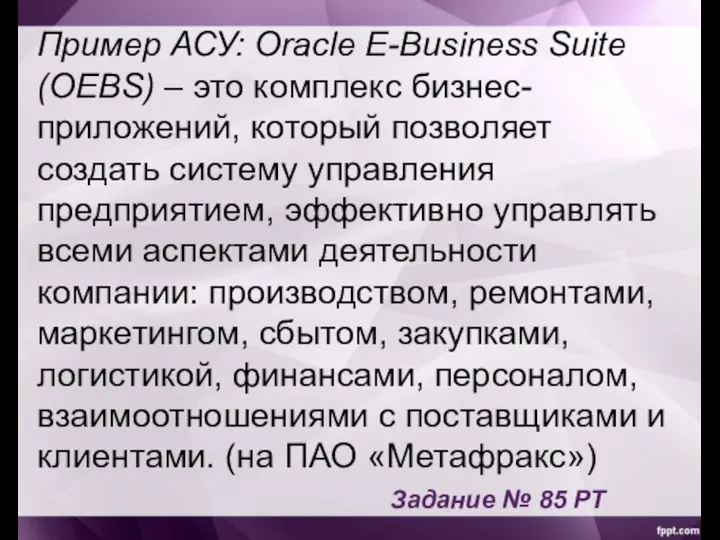 Пример АСУ: Oracle E-Business Suite (OEBS) – это комплекс бизнес-приложений, который позволяет создать систему управления предприятием, эффективно управлять всеми аспектами деятельности компании: производством, ремонтами, маркетингом, сбытом, закупками, логистикой, финансами, персоналом, взаимоотношениями с поставщиками и клиентами. (на ПАО «Метафракс»)

Задание № 85 РТ

fppt.com